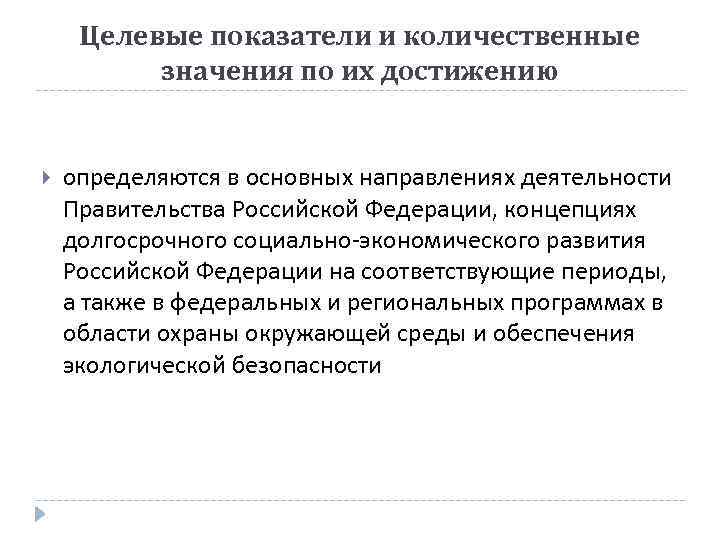 Целевые показатели и количественные значения по их достижению

определяются в основных направлениях деятельности Правительства Российской Федерации, концепциях долгосрочного социально-экономического развития Российской Федерации на соответствующие периоды, а также в федеральных и региональных программах в области охраны окружающей среды и обеспечения экологической безопасности